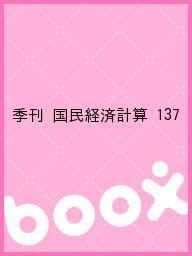 季刊 国民経済計算 137

boox